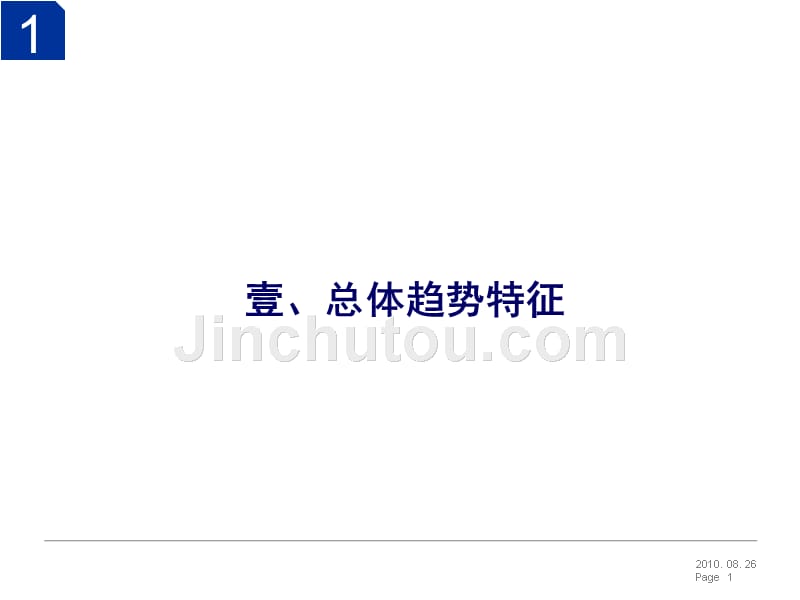 1

壹、总体趋势特征

Jinchutou.com

2010. 08. 26
Page 1